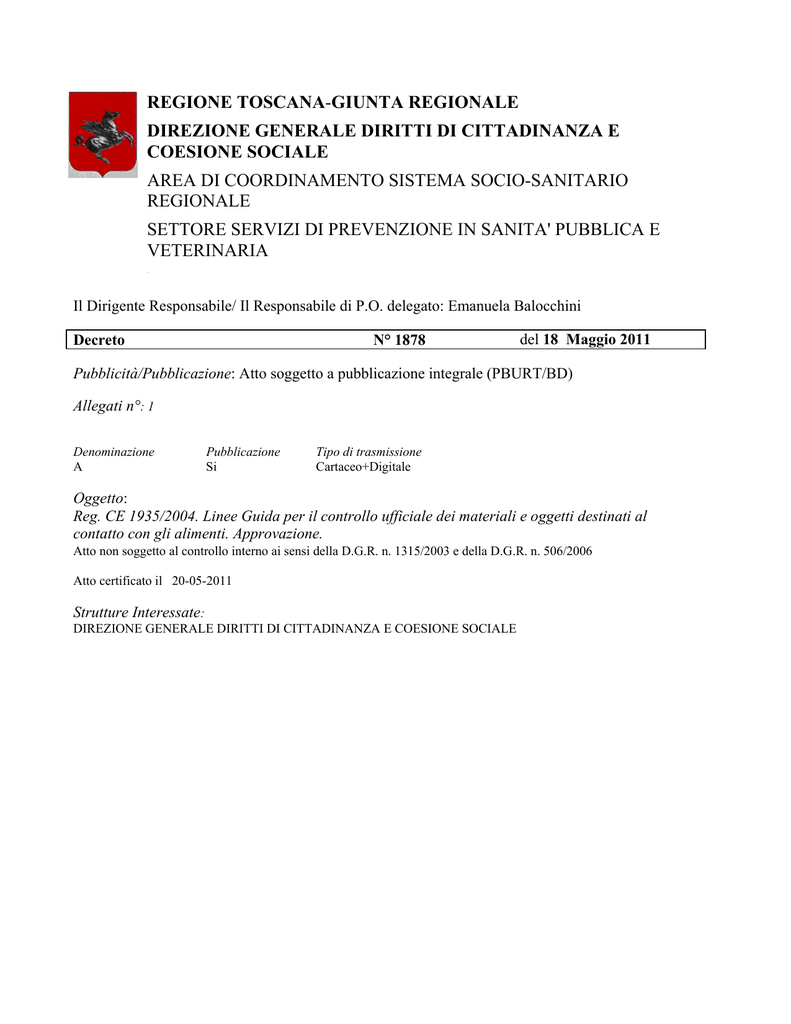 REGIONE TOSCANA-GIUNTA REGIONALE

DIREZIONE GENERALE DIRITTI DI CITTADINANZA E COESIONE SOCIALE

AREA DI COORDINAMENTO SISTEMA SOCIO-SANITARIO REGIONALE

SETTORE SERVIZI DI PREVENZIONE IN SANITA' PUBBLICA E VETERINARIA

Il Dirigente Responsabile/ Il Responsabile di P.O. delegato: Emanuela Balocchini

| Decreto | N° 1878 | del 18 Maggio 2011 |
|---|---|---|

Pubblicità/Pubblicazione: Atto soggetto a pubblicazione integrale (PBURT/BD)

Allegati n°: 1

| Denominazione | Pubblicazione | Tipo di trasmissione |
|---|---|---|
| A | Si | Cartaceo+Digitale |

Oggetto:
Reg. CE 1935/2004. Linee Guida per il controllo ufficiale dei materiali e oggetti destinati al contatto con gli alimenti. Approvazione.
Atto non soggetto al controllo interno ai sensi della D.G.R. n. 1315/2003 e della D.G.R. n. 506/2006

Atto certificato il 20-05-2011

Strutture Interessate:
DIREZIONE GENERALE DIRITTI DI CITTADINANZA E COESIONE SOCIALE